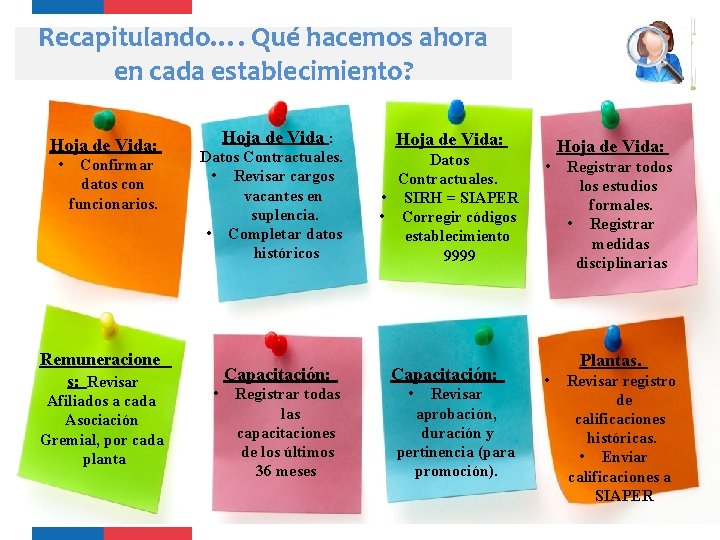 Recapitulando…. Qué hacemos ahora en cada establecimiento?

Hoja de Vida:
• Confirmar datos con funcionarios.

Hoja de Vida :
Datos Contractuales.
• Revisar cargos vacantes en suplencia.
• Completar datos históricos

Hoja de Vida:
Datos Contractuales.
• SIRH = SIAPER
• Corregir códigos establecimiento 9999

Hoja de Vida:
• Registrar todos los estudios formales.
• Registrar medidas disciplinarias

Remuneraciones: Revisar Afiliados a cada Asociación Gremial, por cada planta

Capacitación:
• Registrar todas las capacitaciones de los últimos 36 meses

Capacitación:
• Revisar aprobación, duración y pertinencia (para promoción).

Plantas.
• Revisar registro de calificaciones históricas.
• Enviar calificaciones a SIAPER